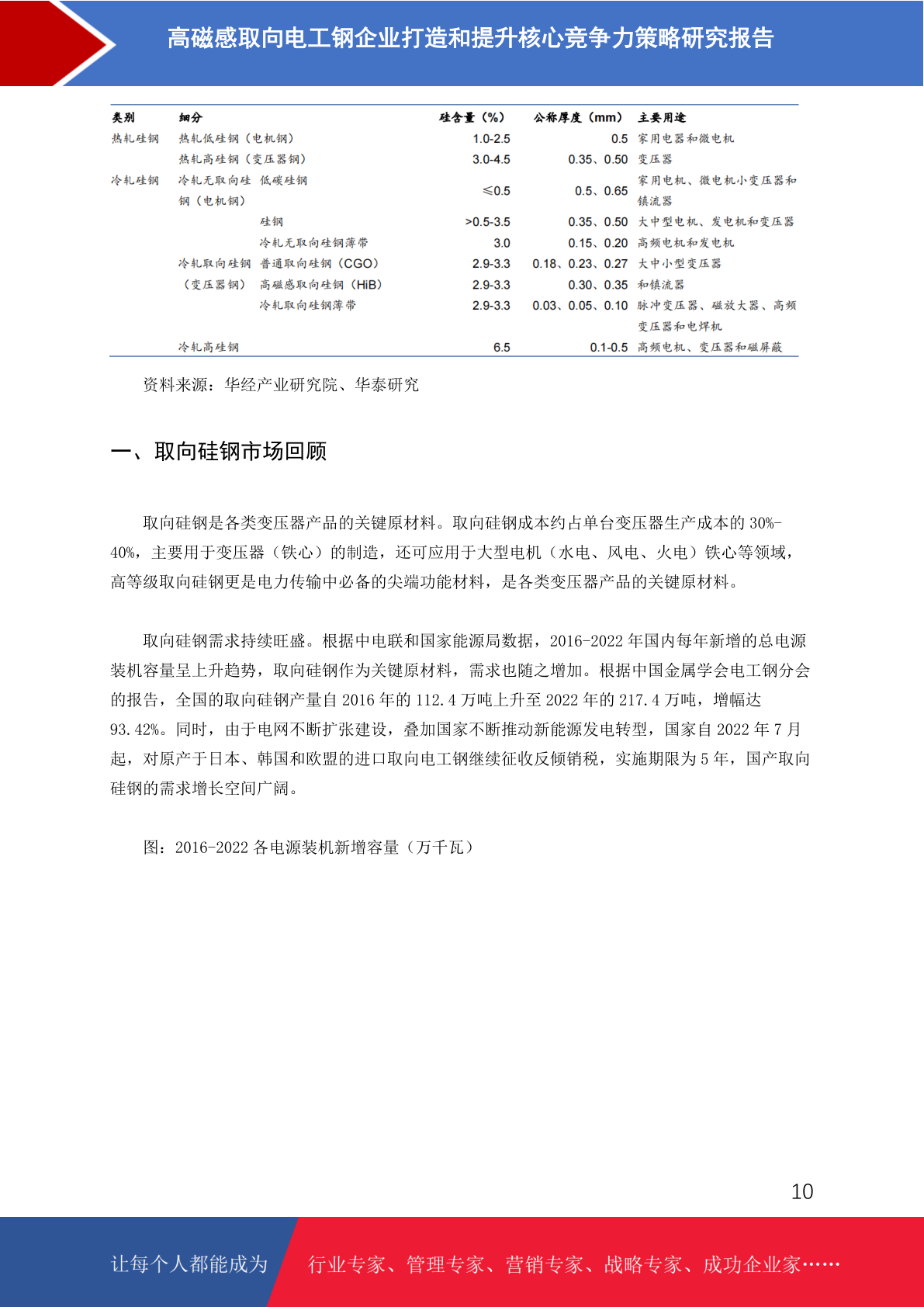 高磁感取向电工钢企业打造和提升核心竞争力策略研究报告

| 类别 | 细分 | | 硅含量（%） | 公称厚度（mm） | 主要用途 |
|---|---|---|---|---|---|
| 热轧硅钢 | 热轧低硅钢（电机钢） | | 1.0-2.5 | 0.5 | 家用电器和微电机 |
| | 热轧高硅钢（变压器钢） | | 3.0-4.5 | 0.35、0.50 | 变压器 |
| 冷轧硅钢 | 冷轧无取向硅钢（电机钢） | 低碳硅钢 | ≤0.5 | 0.5、0.65 | 家用电机、微电机小变压器和镇流器 |
| | | 硅钢 | >0.5-3.5 | 0.35、0.50 | 大中型电机、发电机和变压器 |
| | | 冷轧无取向硅钢薄带 | 3.0 | 0.15、0.20 | 高频电机和发电机 |
| | 冷轧取向硅钢（变压器钢） | 普通取向硅钢（CGO） | 2.9-3.3 | 0.18、0.23、0.27 | 大中小型变压器 |
| | | 高磁感取向硅钢（HiB） | 2.9-3.3 | 0.30、0.35 | 和镇流器 |
| | | 冷轧取向硅钢薄带 | 2.9-3.3 | 0.03、0.05、0.10 | 脉冲变压器、磁放大器、高频变压器和电焊机 |
| | 冷轧高硅钢 | | 6.5 | 0.1-0.5 | 高频电机、变压器和磁屏蔽 |

资料来源：华经产业研究院、华泰研究

一、取向硅钢市场回顾

取向硅钢是各类变压器产品的关键原材料。取向硅钢成本约占单台变压器生产成本的 30%-40%，主要用于变压器（铁心）的制造，还可应用于大型电机（水电、风电、火电）铁心等领域，高等级取向硅钢更是电力传输中必备的尖端功能材料，是各类变压器产品的关键原材料。

取向硅钢需求持续旺盛。根据中电联和国家能源局数据，2016-2022 年国内每年新增的总电源装机容量呈上升趋势，取向硅钢作为关键原材料，需求也随之增加。根据中国金属学会电工钢分会的报告，全国的取向硅钢产量自 2016 年的 112.4 万吨上升至 2022 年的 217.4 万吨，增幅达 93.42%。同时，由于电网不断扩张建设，叠加国家不断推动新能源发电转型，国家自 2022 年 7 月起，对原产于日本、韩国和欧盟的进口取向电工钢继续征收反倾销税，实施期限为 5 年，国产取向硅钢的需求增长空间广阔。

图：2016-2022 各电源装机新增容量（万千瓦）

10

让每个人都能成为 行业专家、管理专家、营销专家、战略专家、成功企业家……